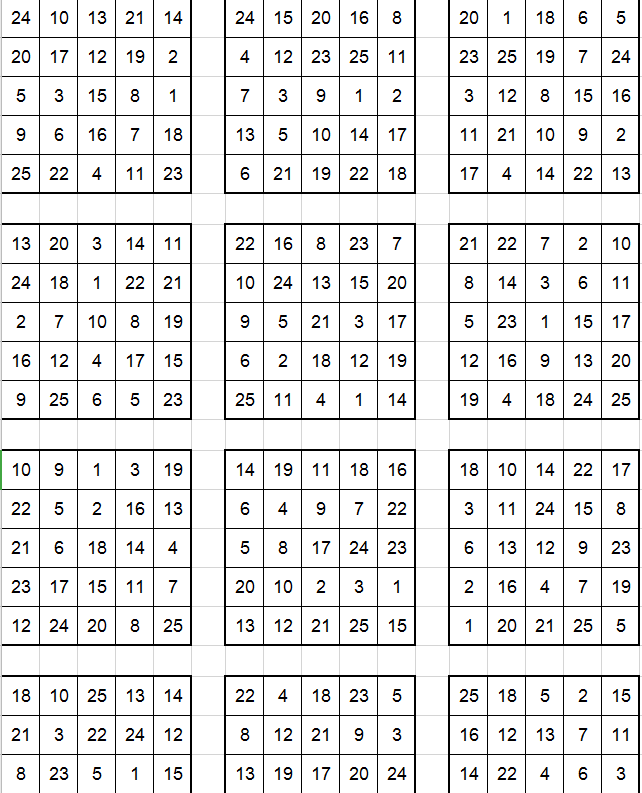 | 24 | 10 | 13 | 21 | 14 |
|---|---|---|---|---|
| 20 | 17 | 12 | 19 | 2 |
| 5 | 3 | 15 | 8 | 1 |
| 9 | 6 | 16 | 7 | 18 |
| 25 | 22 | 4 | 11 | 23 |

| 24 | 15 | 20 | 16 | 8 |
|---|---|---|---|---|
| 4 | 12 | 23 | 25 | 11 |
| 7 | 3 | 9 | 1 | 2 |
| 13 | 5 | 10 | 14 | 17 |
| 6 | 21 | 19 | 22 | 18 |

| 20 | 1 | 18 | 6 | 5 |
|---|---|---|---|---|
| 23 | 25 | 19 | 7 | 24 |
| 3 | 12 | 8 | 15 | 16 |
| 11 | 21 | 10 | 9 | 2 |
| 17 | 4 | 14 | 22 | 13 |

| 13 | 20 | 3 | 14 | 11 |
|---|---|---|---|---|
| 24 | 18 | 1 | 22 | 21 |
| 2 | 7 | 10 | 8 | 19 |
| 16 | 12 | 4 | 17 | 15 |
| 9 | 25 | 6 | 5 | 23 |

| 22 | 16 | 8 | 23 | 7 |
|---|---|---|---|---|
| 10 | 24 | 13 | 15 | 20 |
| 9 | 5 | 21 | 3 | 17 |
| 6 | 2 | 18 | 12 | 19 |
| 25 | 11 | 4 | 1 | 14 |

| 21 | 22 | 7 | 2 | 10 |
|---|---|---|---|---|
| 8 | 14 | 3 | 6 | 11 |
| 5 | 23 | 1 | 15 | 17 |
| 12 | 16 | 9 | 13 | 20 |
| 19 | 4 | 18 | 24 | 25 |

| 10 | 9 | 1 | 3 | 19 |
|---|---|---|---|---|
| 22 | 5 | 2 | 16 | 13 |
| 21 | 6 | 18 | 14 | 4 |
| 23 | 17 | 15 | 11 | 7 |
| 12 | 24 | 20 | 8 | 25 |

| 14 | 19 | 11 | 18 | 16 |
|---|---|---|---|---|
| 6 | 4 | 9 | 7 | 22 |
| 5 | 8 | 17 | 24 | 23 |
| 20 | 10 | 2 | 3 | 1 |
| 13 | 12 | 21 | 25 | 15 |

| 18 | 10 | 14 | 22 | 17 |
|---|---|---|---|---|
| 3 | 11 | 24 | 15 | 8 |
| 6 | 13 | 12 | 9 | 23 |
| 2 | 16 | 4 | 7 | 19 |
| 1 | 20 | 21 | 25 | 5 |

| 18 | 10 | 25 | 13 | 14 |
|---|---|---|---|---|
| 21 | 3 | 22 | 24 | 12 |
| 8 | 23 | 5 | 1 | 15 |

| 22 | 4 | 18 | 23 | 5 |
|---|---|---|---|---|
| 8 | 12 | 21 | 9 | 3 |
| 13 | 19 | 17 | 20 | 24 |

| 25 | 18 | 5 | 2 | 15 |
|---|---|---|---|---|
| 16 | 12 | 13 | 7 | 11 |
| 14 | 22 | 4 | 6 | 3 |